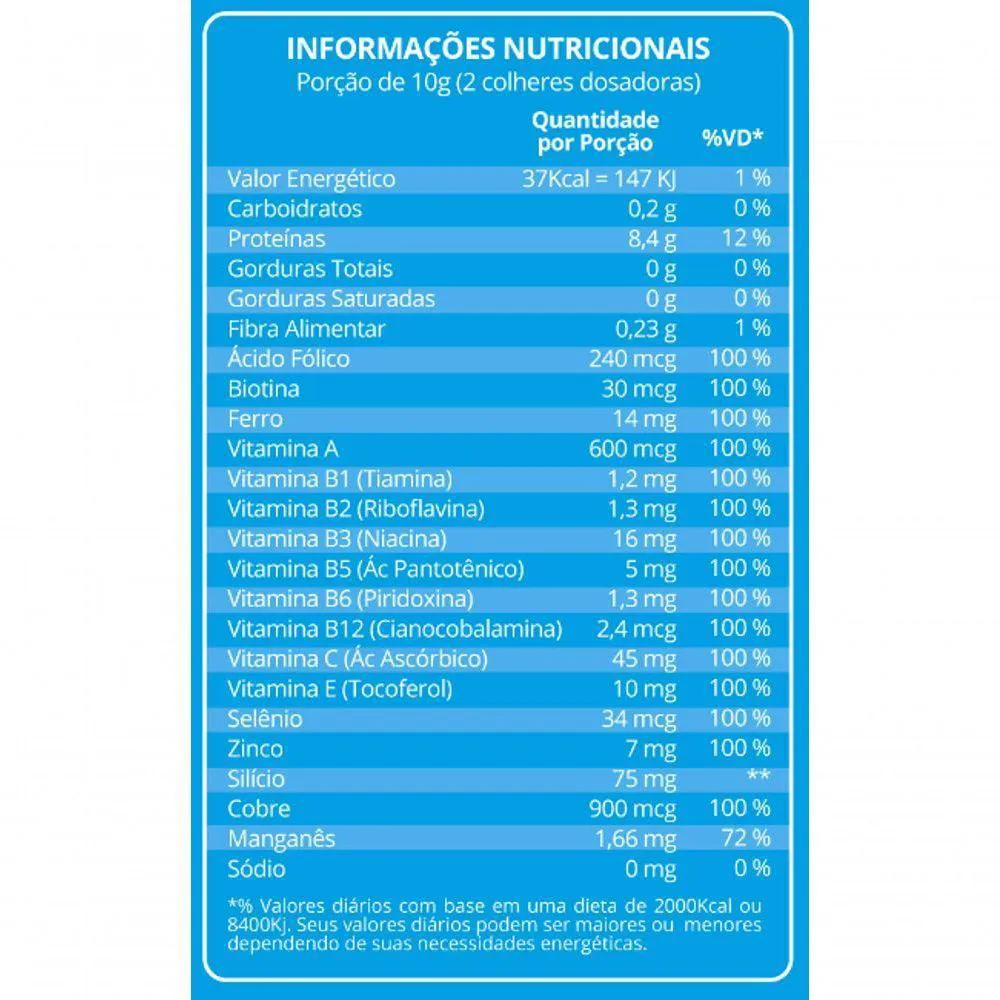 INFORMAÇÕES NUTRICIONAIS
Porção de 10g (2 colheres dosadoras)

|  | Quantidade por Porção | %VD* |
|---|---|---|
| Valor Energético | 37Kcal = 147 KJ | 1 % |
| Carboidratos | 0,2 g | 0 % |
| Proteínas | 8,4 g | 12 % |
| Gorduras Totais | 0 g | 0 % |
| Gorduras Saturadas | 0 g | 0 % |
| Fibra Alimentar | 0,23 g | 1 % |
| Ácido Fólico | 240 mcg | 100 % |
| Biotina | 30 mcg | 100 % |
| Ferro | 14 mg | 100 % |
| Vitamina A | 600 mcg | 100 % |
| Vitamina B1 (Tiamina) | 1,2 mg | 100 % |
| Vitamina B2 (Riboflavina) | 1,3 mg | 100 % |
| Vitamina B3 (Niacina) | 16 mg | 100 % |
| Vitamina B5 (Ác Pantotênico) | 5 mg | 100 % |
| Vitamina B6 (Piridoxina) | 1,3 mg | 100 % |
| Vitamina B12 (Cianocobalamina) | 2,4 mcg | 100 % |
| Vitamina C (Ác Ascórbico) | 45 mg | 100 % |
| Vitamina E (Tocoferol) | 10 mg | 100 % |
| Selênio | 34 mcg | 100 % |
| Zinco | 7 mg | 100 % |
| Silício | 75 mg | ** |
| Cobre | 900 mcg | 100 % |
| Manganês | 1,66 mg | 72 % |
| Sódio | 0 mg | 0 % |

*% Valores diários com base em uma dieta de 2000Kcal ou 8400Kj. Seus valores diários podem ser maiores ou menores dependendo de suas necessidades energéticas.